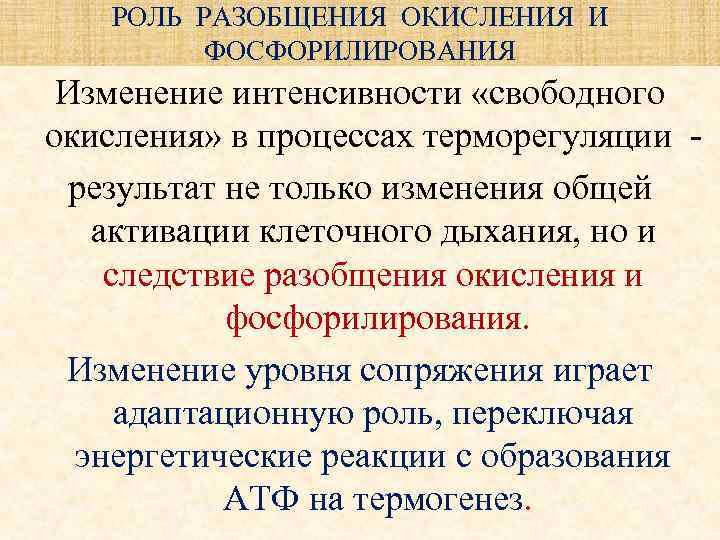 РОЛЬ РАЗОБЩЕНИЯ ОКИСЛЕНИЯ И ФОСФОРИЛИРОВАНИЯ

Изменение интенсивности «свободного окисления» в процессах терморегуляции -

результат не только изменения общей активации клеточного дыхания, но и следствие разобщения окисления и фосфорилирования.

Изменение уровня сопряжения играет адаптационную роль, переключая энергетические реакции с образования АТФ на термогенез.